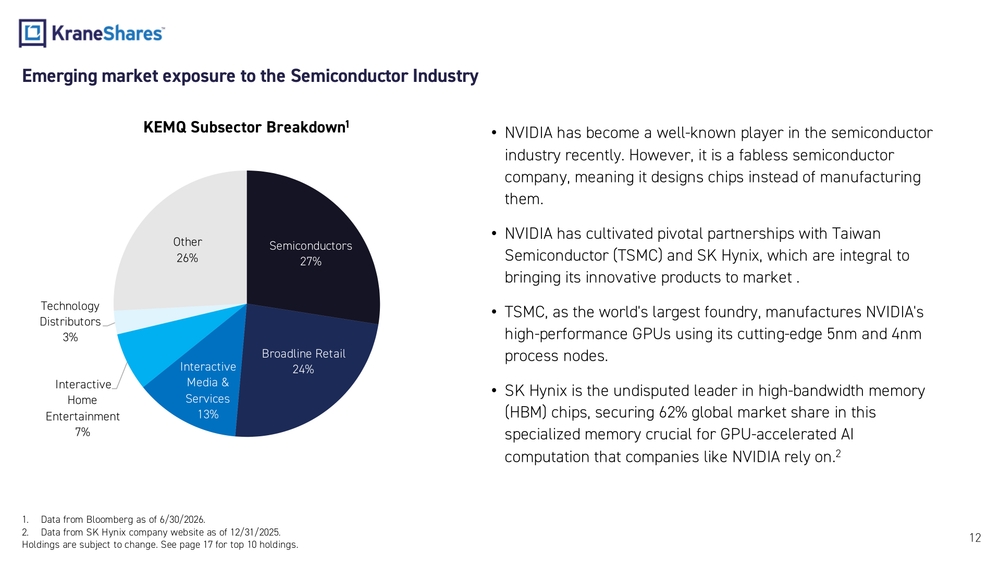 KraneShares

Emerging market exposure to the Semiconductor Industry

KEMQ Subsector Breakdown$^{1}$

Other
26%

Semiconductors
27%

Technology
Distributors
3%

Interactive
Home
Entertainment
7%

Interactive
Media &
Services
13%

Broadline Retail
24%

• NVIDIA has become a well-known player in the semiconductor industry recently. However, it is a fabless semiconductor company, meaning it designs chips instead of manufacturing them.

• NVIDIA has cultivated pivotal partnerships with Taiwan Semiconductor (TSMC) and SK Hynix, which are integral to bringing its innovative products to market .

• TSMC, as the world's largest foundry, manufactures NVIDIA's high-performance GPUs using its cutting-edge 5nm and 4nm process nodes.

• SK Hynix is the undisputed leader in high-bandwidth memory (HBM) chips, securing 62% global market share in this specialized memory crucial for GPU-accelerated AI computation that companies like NVIDIA rely on.$^{2}$

1. Data from Bloomberg as of 6/30/2026.
2. Data from SK Hynix company website as of 12/31/2025.
Holdings are subject to change. See page 17 for top 10 holdings.

12